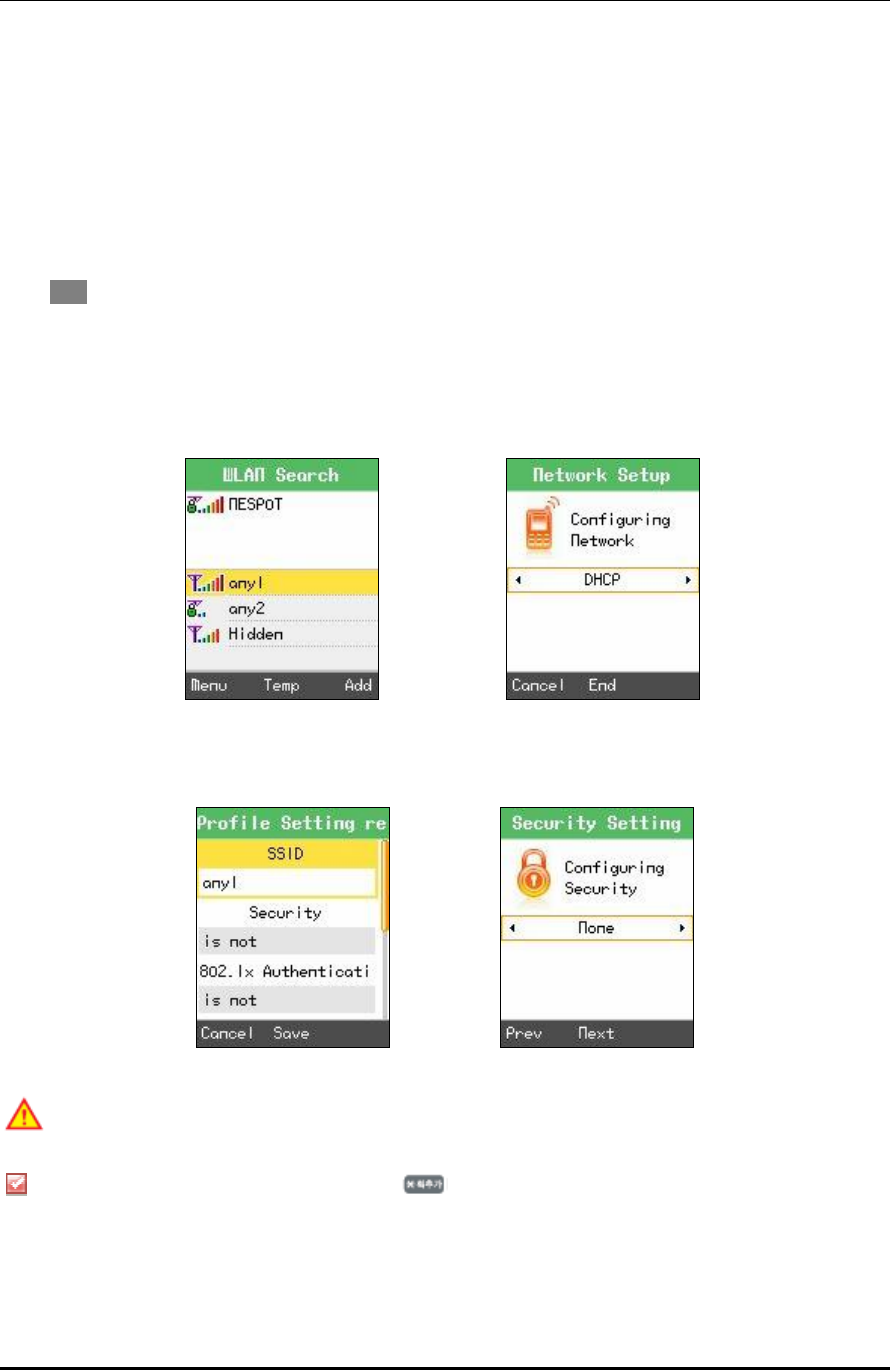 WLAN Search
NESPOT
any1
any2
Hidden
Menu Temp Add

Network Setup
Configuring Network
DHCP
Cancel End

Profile Setting re
SSID
any1
Security
is not
802.1x Authenticati
is not
Cancel Save

Security Setting
Configuring Security
None
Prev Next